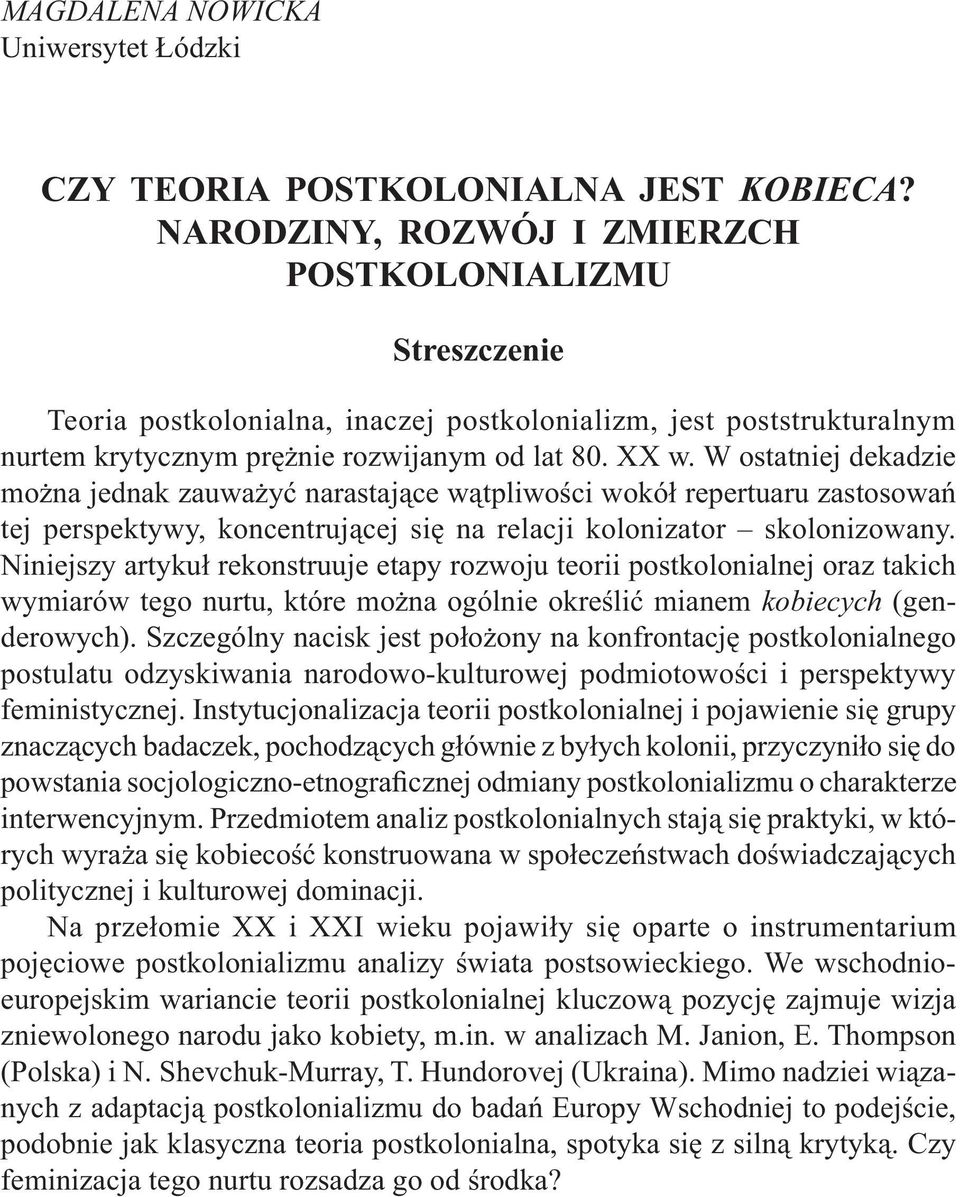 MAGDALENA NOWICKA
Uniwersytet Łódzki

CZY TEORIA POSTKOLONIALNA JEST KOBIECA? NARODZINY, ROZWÓJ I ZMIERZCH POSTKOLONIALIZMU

Streszczenie

Teoria postkolonialna, inaczej postkolonializm, jest poststrukturalnym nurtem krytycznym prężnie rozwijanym od lat 80. XX w. W ostatniej dekadzie można jednak zauważyć narastające wątpliwości wokół repertuaru zastosowań tej perspektywy, koncentrującej się na relacji kolonizator – skolonizowany. Niniejszy artykuł rekonstruuje etapy rozwoju teorii postkolonialnej oraz takich wymiarów tego nurtu, które można ogólnie określić mianem kobiecych (genderowych). Szczególny nacisk jest położony na konfrontację postkolonialnego postulatu odzyskiwania narodowo-kulturowej podmiotowości i perspektywy feministycznej. Instytucjonalizacja teorii postkolonialnej i pojawienie się grupy znaczących badaczek, pochodzących głównie z byłych kolonii, przyczyniło się do powstania socjologiczno-etnograficznej odmiany postkolonializmu o charakterze interwencyjnym. Przedmiotem analiz postkolonialnych stają się praktyki, w których wyraża się kobiecość konstruowana w społeczeństwach doświadczających politycznej i kulturowej dominacji.

Na przełomie XX i XXI wieku pojawiły się oparte o instrumentarium pojęciowe postkolonializmu analizy świata postsowieckiego. We wschodnioeuropejskim wariancie teorii postkolonialnej kluczową pozycję zajmuje wizja zniewolonego narodu jako kobiety, m.in. w analizach M. Janion, E. Thompson (Polska) i N. Shevchuk-Murray, T. Hundorovej (Ukraina). Mimo nadziei wiązanych z adaptacją postkolonializmu do badań Europy Wschodniej to podejście, podobnie jak klasyczna teoria postkolonialna, spotyka się z silną krytyką. Czy feminizacja tego nurtu rozsadza go od środka?